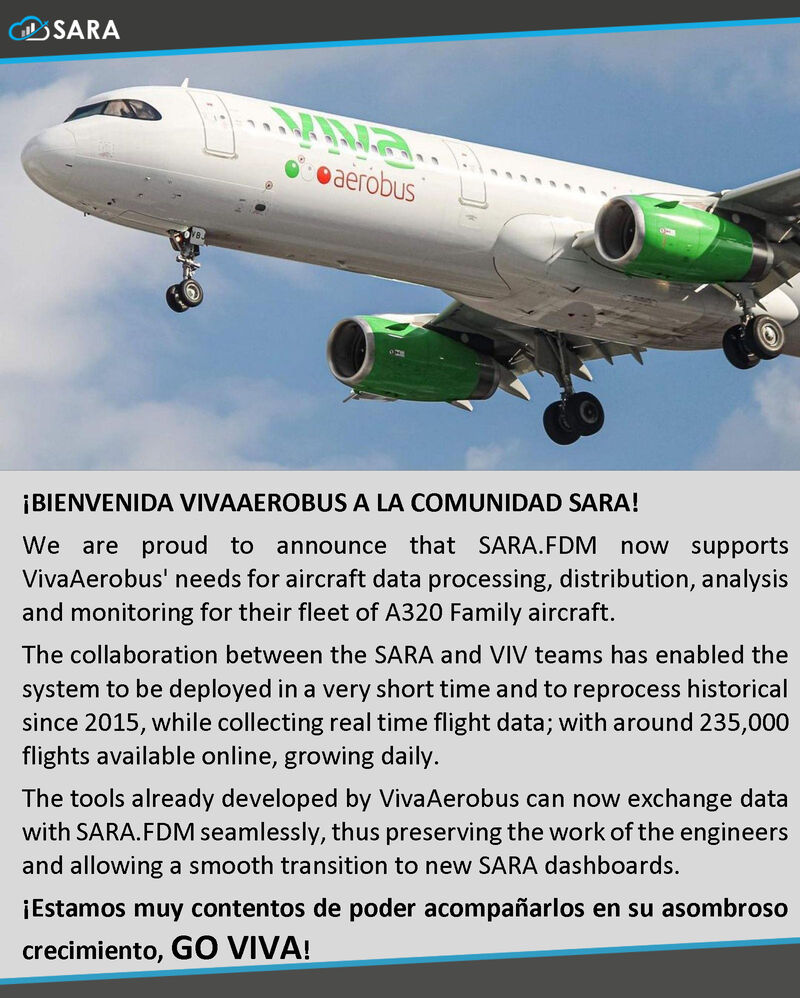 SARA

viva aerobus

¡BIENVENIDA VIVAAEROBUS A LA COMUNIDAD SARA!

We are proud to announce that SARA.FDM now supports VivaAerobus' needs for aircraft data processing, distribution, analysis and monitoring for their fleet of A320 Family aircraft.

The collaboration between the SARA and VIV teams has enabled the system to be deployed in a very short time and to reprocess historical since 2015, while collecting real time flight data; with around 235,000 flights available online, growing daily.

The tools already developed by VivaAerobus can now exchange data with SARA.FDM seamlessly, thus preserving the work of the engineers and allowing a smooth transition to new SARA dashboards.

¡Estamos muy contentos de poder acompañarlos en su asombroso crecimiento, GO VIVA!